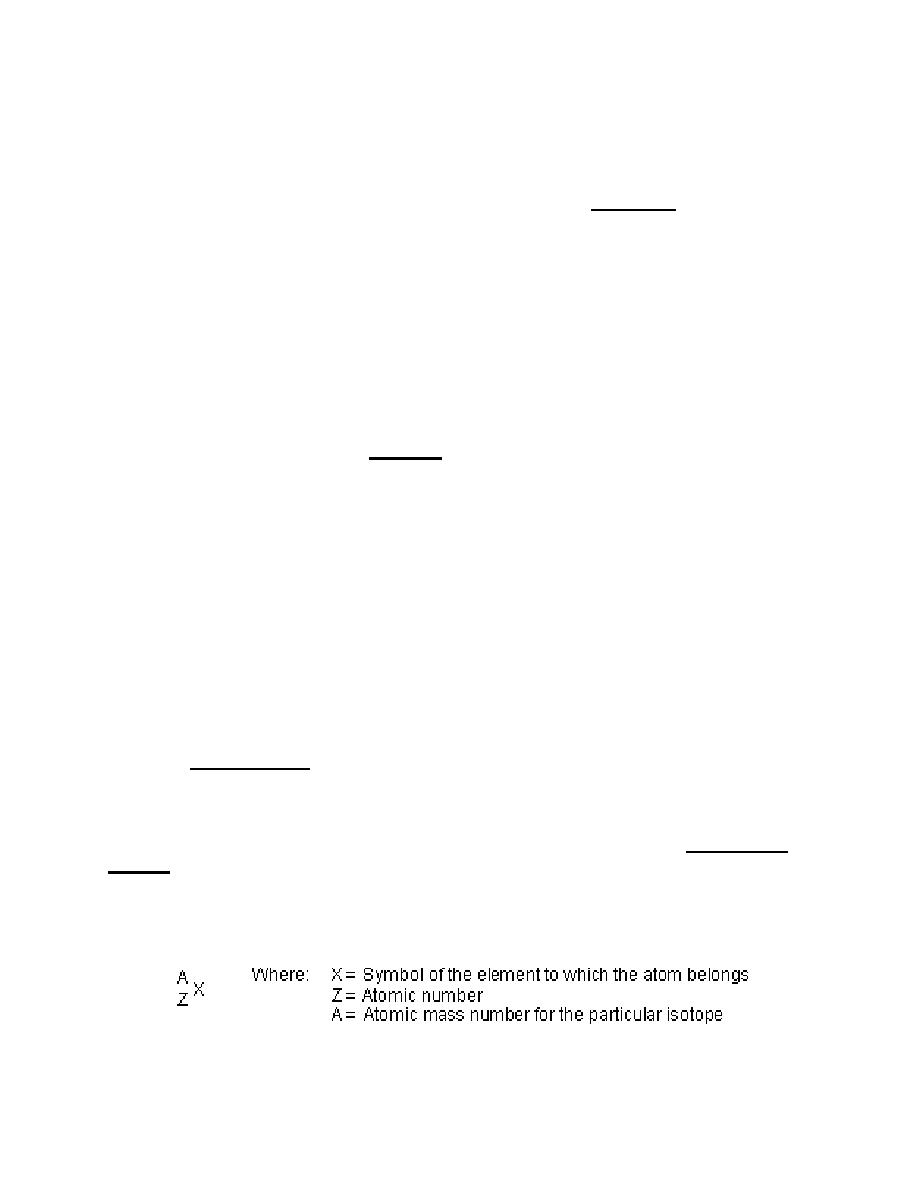 $^{A}_{Z}X$ Where: X = Symbol of the element to which the atom belongs
Z = Atomic number
A = Atomic mass number for the particular isotope